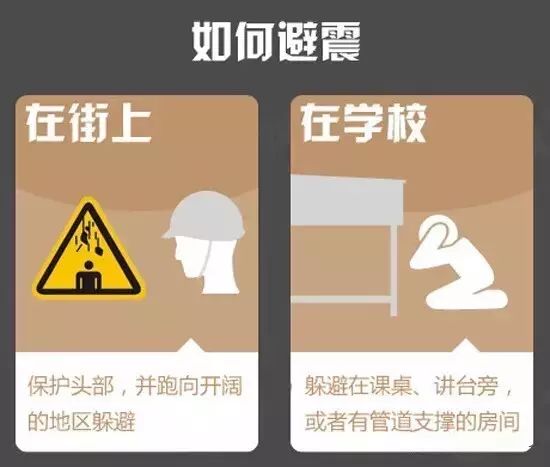 如何避震

在街上

保护头部，并跑向开阔的地区躲避

在学校

躲避在课桌、讲台旁，或者有管道支撑的房间